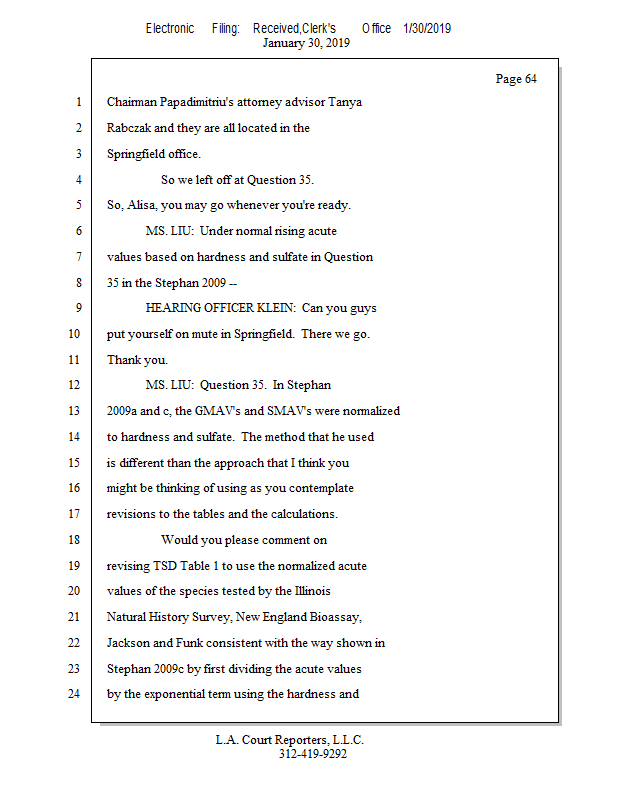 Electronic Filing: Received,Clerk's Office 1/30/2019
January 30, 2019

Page 64

1 Chairman Papadimitriu's attorney advisor Tanya
2 Rabczak and they are all located in the
3 Springfield office.
4 So we left off at Question 35.
5 So, Alisa, you may go whenever you're ready.
6 MS. LIU: Under normal rising acute
7 values based on hardness and sulfate in Question
8 35 in the Stephan 2009 --
9 HEARING OFFICER KLEIN: Can you guys
10 put yourself on mute in Springfield. There we go.
11 Thank you.
12 MS. LIU: Question 35. In Stephan
13 2009a and c, the GMAV's and SMAV's were normalized
14 to hardness and sulfate. The method that he used
15 is different than the approach that I think you
16 might be thinking of using as you contemplate
17 revisions to the tables and the calculations.
18 Would you please comment on
19 revising TSD Table 1 to use the normalized acute
20 values of the species tested by the Illinois
21 Natural History Survey, New England Bioassay,
22 Jackson and Funk consistent with the way shown in
23 Stephan 2009c by first dividing the acute values
24 by the exponential term using the hardness and

L.A. Court Reporters, L.L.C.
312-419-9292